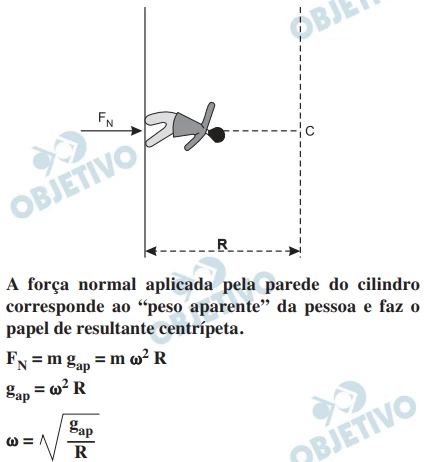 OBJETIVO

$F_N$

C

OBJETIVO

R

OBJETIVO

A força normal aplicada pela parede do cilindro corresponde ao “peso aparente” da pessoa e faz o papel de resultante centrípeta.

$F_N = m\, g_{ap} = m\, \omega^2\, R$

$g_{ap} = \omega^2\, R$

$\omega = \sqrt{\frac{g_{ap}}{R}}$

OBJETIVO